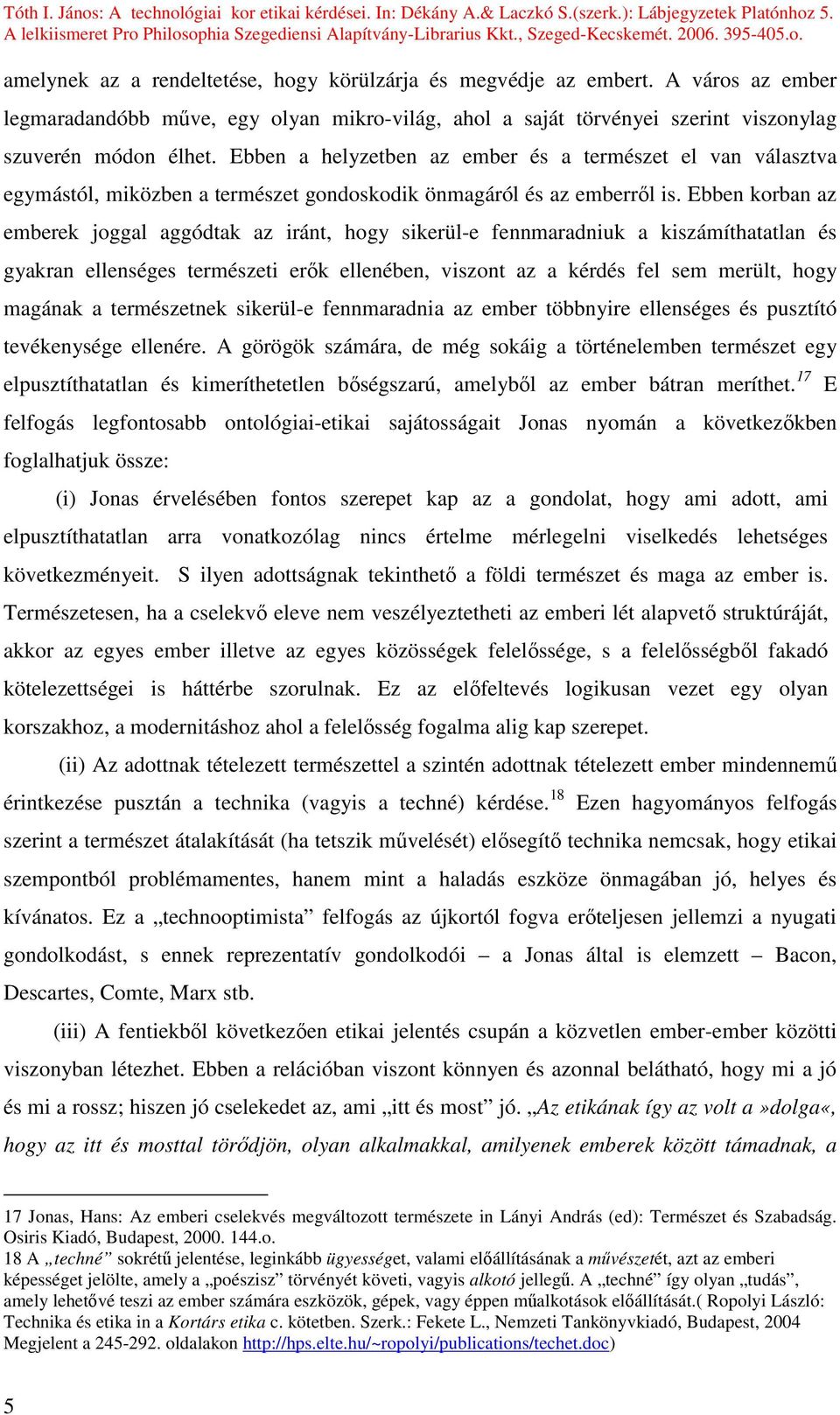 Tóth I. János: A technológiai kor etikai kérdései. In: Dékány A.& Laczkó S.(szerk.): Lábjegyzetek Platónhoz 5. A lelkiismeret Pro Philosophia Szegediensi Alapítvány-Librarius Kkt., Szeged-Kecskemét. 2006. 395-405.o.

amelynek az a rendeltetése, hogy körülzárja és megvédje az embert. A város az ember legmaradandóbb műve, egy olyan mikro-világ, ahol a saját törvényei szerint viszonylag szuverén módon élhet. Ebben a helyzetben az ember és a természet el van választva egymástól, miközben a természet gondoskodik önmagáról és az emberről is. Ebben korban az emberek joggal aggódtak az iránt, hogy sikerül-e fennmaradniuk a kiszámíthatatlan és gyakran ellenséges természeti erők ellenében, viszont az a kérdés fel sem merült, hogy magának a természetnek sikerül-e fennmaradnia az ember többnyire ellenséges és pusztító tevékenysége ellenére. A görögök számára, de még sokáig a történelemben természet egy elpusztíthatatlan és kimeríthetetlen bőségszarú, amelyből az ember bátran meríthet.$^{17}$ E felfogás legfontosabb ontológiai-etikai sajátosságait Jonas nyomán a következőkben foglalhatjuk össze:

(i) Jonas érvelésében fontos szerepet kap az a gondolat, hogy ami adott, ami elpusztíthatatlan arra vonatkozólag nincs értelme mérlegelni viselkedés lehetséges következményeit. S ilyen adottságnak tekinthető a földi természet és maga az ember is. Természetesen, ha a cselekvő eleve nem veszélyeztetheti az emberi lét alapvető struktúráját, akkor az egyes ember illetve az egyes közösségek felelőssége, s a felelősségből fakadó kötelezettségei is háttérbe szorulnak. Ez az előfeltevés logikusan vezet egy olyan korszakhoz, a modernitáshoz ahol a felelősség fogalma alig kap szerepet.

(ii) Az adottnak tételezett természettel a szintén adottnak tételezett ember mindennemű érintkezése pusztán a technika (vagyis a techné) kérdése.$^{18}$ Ezen hagyományos felfogás szerint a természet átalakítását (ha tetszik művelését) elősegítő technika nemcsak, hogy etikai szempontból problémamentes, hanem mint a haladás eszköze önmagában jó, helyes és kívánatos. Ez a „technooptimista” felfogás az újkortól fogva erőteljesen jellemzi a nyugati gondolkodást, s ennek reprezentatív gondolkodói – a Jonas által is elemzett – Bacon, Descartes, Comte, Marx stb.

(iii) A fentiekből következően etikai jelentés csupán a közvetlen ember-ember közötti viszonyban létezhet. Ebben a relációban viszont könnyen és azonnal belátható, hogy mi a jó és mi a rossz; hiszen jó cselekedet az, ami „itt és most” jó. „Az etikának így az volt a »dolga«, hogy az itt és mosttal törődjön, olyan alkalmakkal, amilyenek emberek között támadnak, a

17 Jonas, Hans: Az emberi cselekvés megváltozott természete in Lányi András (ed): Természet és Szabadság. Osiris Kiadó, Budapest, 2000. 144.o.
18 A „techné” sokrétű jelentése, leginkább ügyességet, valami előállításának a művészetét, azt az emberi képességet jelölte, amely a „poészisz” törvényét követi, vagyis alkotó jellegű. A „techné” így olyan „tudás”, amely lehetővé teszi az ember számára eszközök, gépek, vagy éppen műalkotások előállítását.( Ropolyi László: Technika és etika in a Kortárs etika c. kötetben. Szerk.: Fekete L., Nemzeti Tankönyvkiadó, Budapest, 2004 Megjelent a 245-292. oldalakon http://hps.elte.hu/~ropolyi/publications/techet.doc)

5